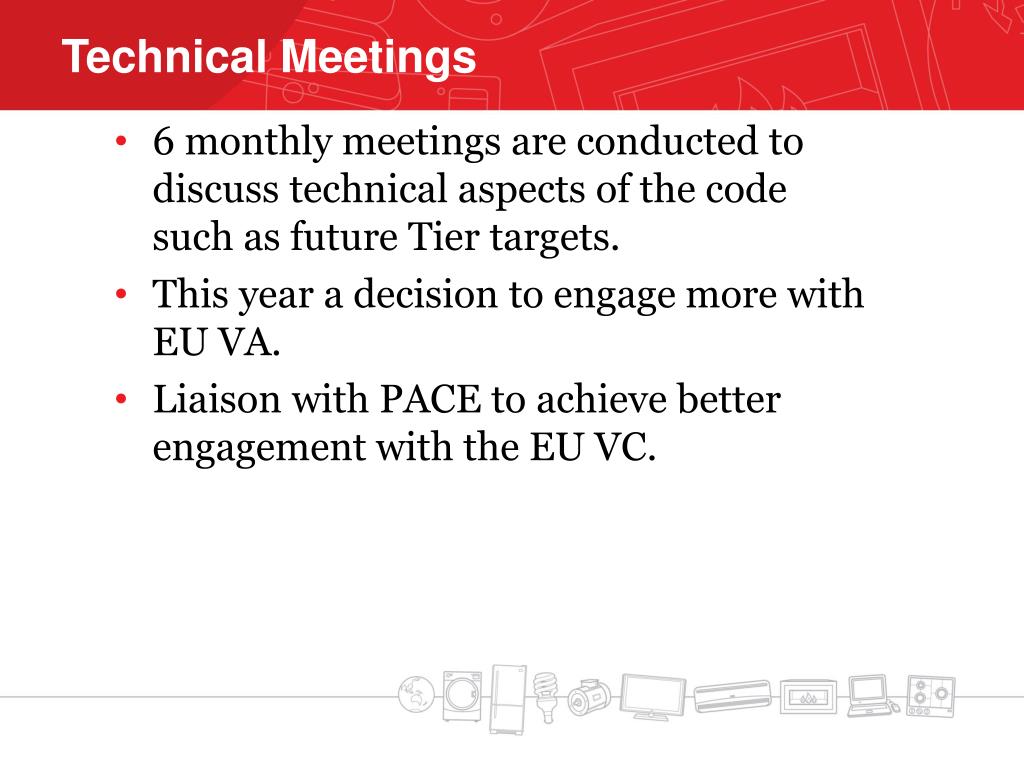 Technical Meetings

• 6 monthly meetings are conducted to discuss technical aspects of the code such as future Tier targets.

• This year a decision to engage more with EU VA.

• Liaison with PACE to achieve better engagement with the EU VC.